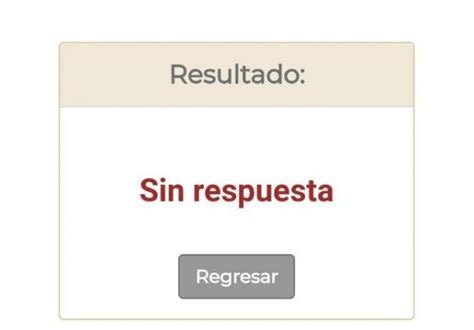 Resultado:

Sin respuesta

Regresar